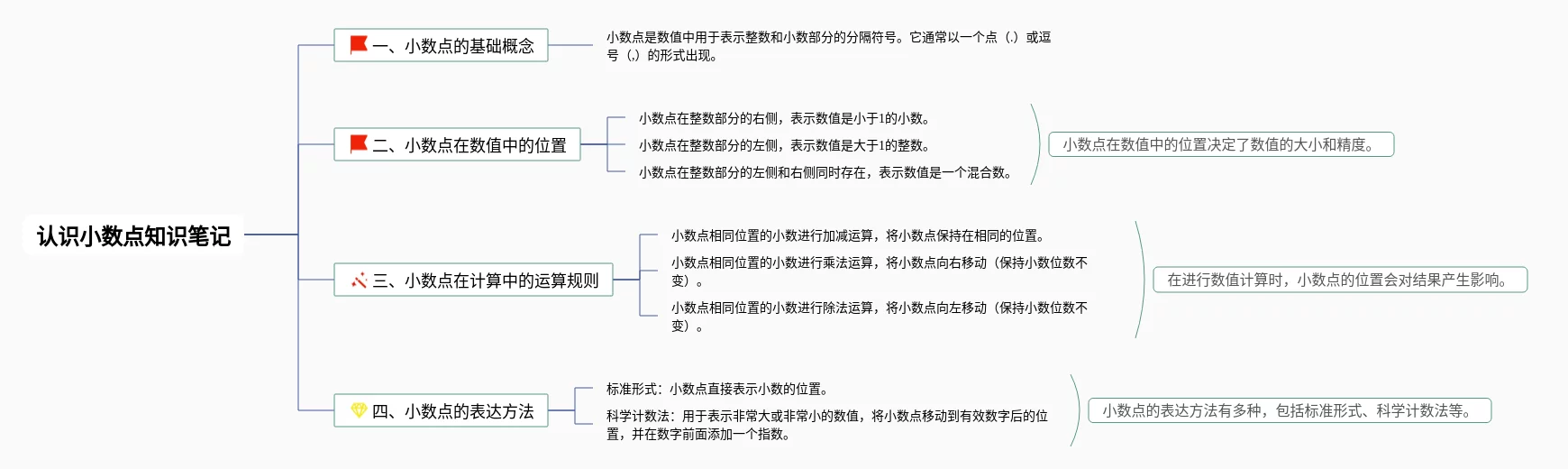 认识小数点知识笔记

一、小数点的基础概念

小数点是数值中用于表示整数和小数部分的分隔符号。它通常以一个点（.）或逗号（,）的形式出现。

二、小数点在数值中的位置

小数点在整数部分的右侧，表示数值是小于1的小数。

小数点在整数部分的左侧，表示数值是大于1的整数。

小数点在整数部分的左侧和右侧同时存在，表示数值是一个混合数。

小数点在数值中的位置决定了数值的大小和精度。

三、小数点在计算中的运算规则

小数点相同位置的小数进行加减运算，将小数点保持在相同的位置。

小数点相同位置的小数进行乘法运算，将小数点向右移动（保持小数位数不变）。

小数点相同位置的小数进行除法运算，将小数点向左移动（保持小数位数不变）。

在进行数值计算时，小数点的位置会对结果产生影响。

四、小数点的表达方法

标准形式：小数点直接表示小数的位置。

科学计数法：用于表示非常大或非常小的数值，将小数点移动到有效数字后的位置，并在数字前面添加一个指数。

小数点的表达方法有多种，包括标准形式、科学计数法等。